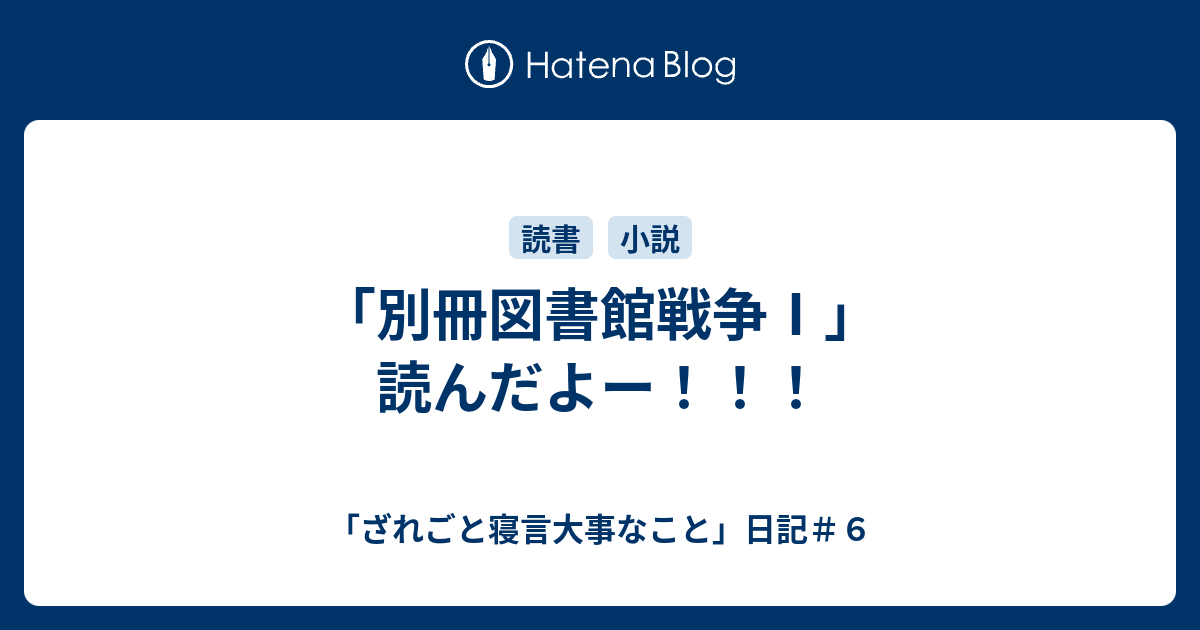 Hatena Blog

読書 小説

「別冊図書館戦争Ｉ」読んだよー！！！

「ざれごと寝言大事なこと」日記＃６